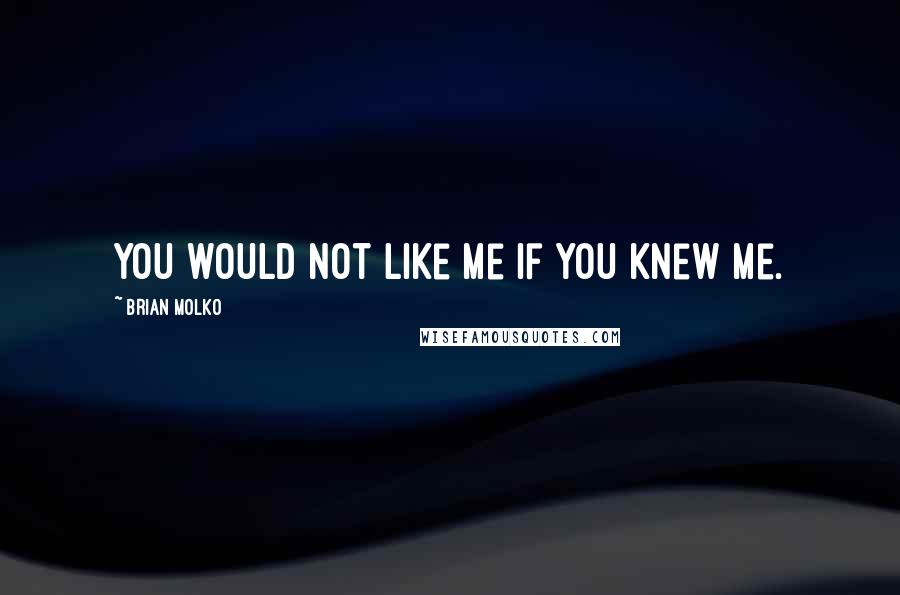 YOU WOULD NOT LIKE ME IF YOU KNEW ME.

~ BRIAN MOLKO

WISEFAMOUSQUOTES.COM